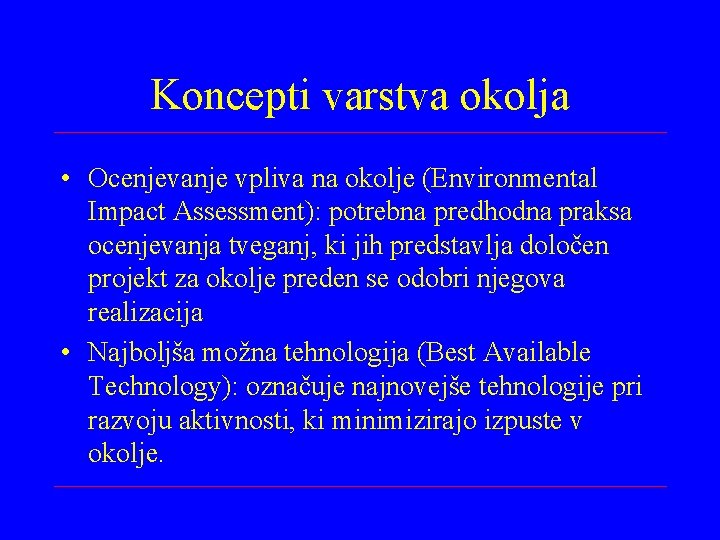 Koncepti varstva okolja

• Ocenjevanje vpliva na okolje (Environmental Impact Assessment): potrebna predhodna praksa ocenjevanja tveganj, ki jih predstavlja določen projekt za okolje preden se odobri njegova realizacija
• Najboljša možna tehnologija (Best Available Technology): označuje najnovejše tehnologije pri razvoju aktivnosti, ki minimizirajo izpuste v okolje.